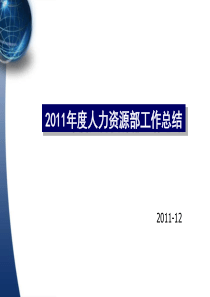 2011年度人力资源部工作总结

2011-12